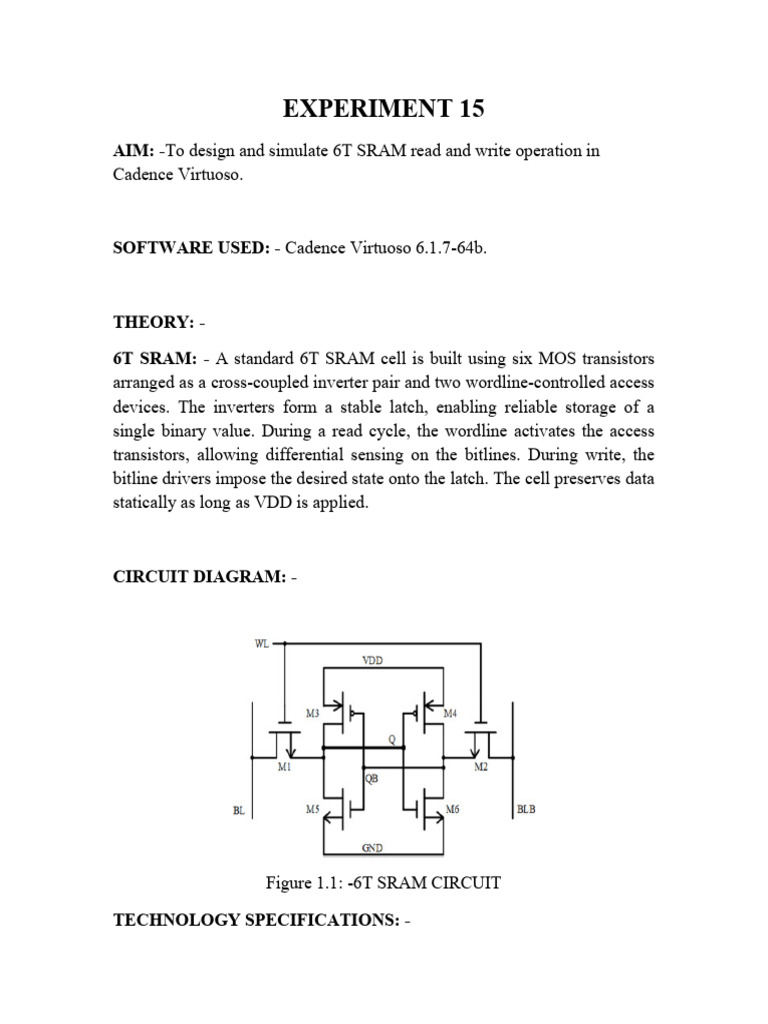 EXPERIMENT 15

AIM: -To design and simulate 6T SRAM read and write operation in Cadence Virtuoso.

SOFTWARE USED: - Cadence Virtuoso 6.1.7-64b.

THEORY: -

6T SRAM: - A standard 6T SRAM cell is built using six MOS transistors arranged as a cross-coupled inverter pair and two wordline-controlled access devices. The inverters form a stable latch, enabling reliable storage of a single binary value. During a read cycle, the wordline activates the access transistors, allowing differential sensing on the bitlines. During write, the bitline drivers impose the desired state onto the latch. The cell preserves data statically as long as VDD is applied.

CIRCUIT DIAGRAM: -

WL
VDD
M3
M4
Q
M1
M2
QB
BL
M5
M6
BLB
GND

Figure 1.1: -6T SRAM CIRCUIT

TECHNOLOGY SPECIFICATIONS: -